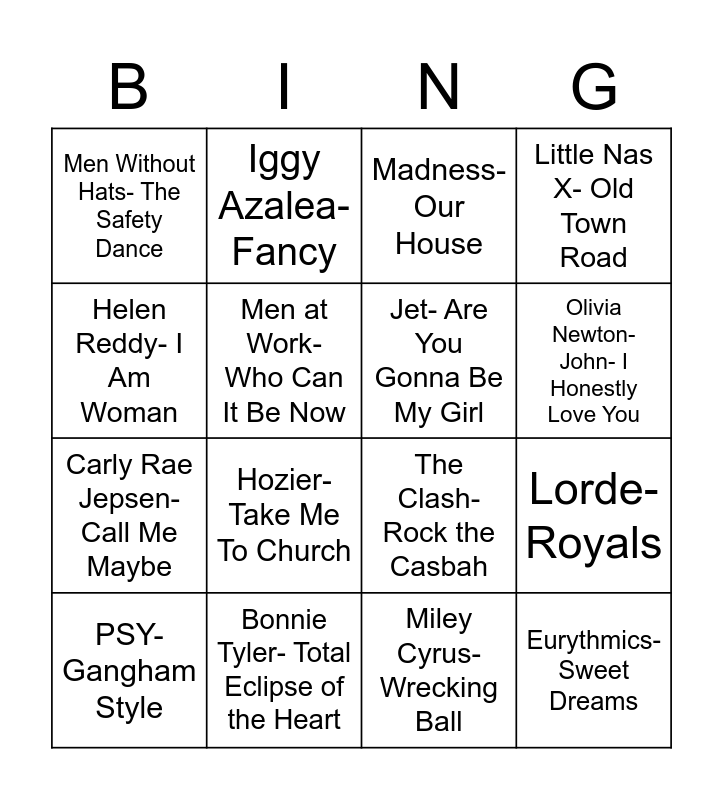 | B | I | N | G |
|---|---|---|---|
| Men Without Hats- The Safety Dance | Iggy Azalea- Fancy | Madness- Our House | Little Nas X- Old Town Road |
| Helen Reddy- I Am Woman | Men at Work- Who Can It Be Now | Jet- Are You Gonna Be My Girl | Olivia Newton-John- I Honestly Love You |
| Carly Rae Jepsen- Call Me Maybe | Hozier- Take Me To Church | The Clash- Rock the Casbah | Lorde- Royals |
| PSY- Gangham Style | Bonnie Tyler- Total Eclipse of the Heart | Miley Cyrus- Wrecking Ball | Eurythmics- Sweet Dreams |